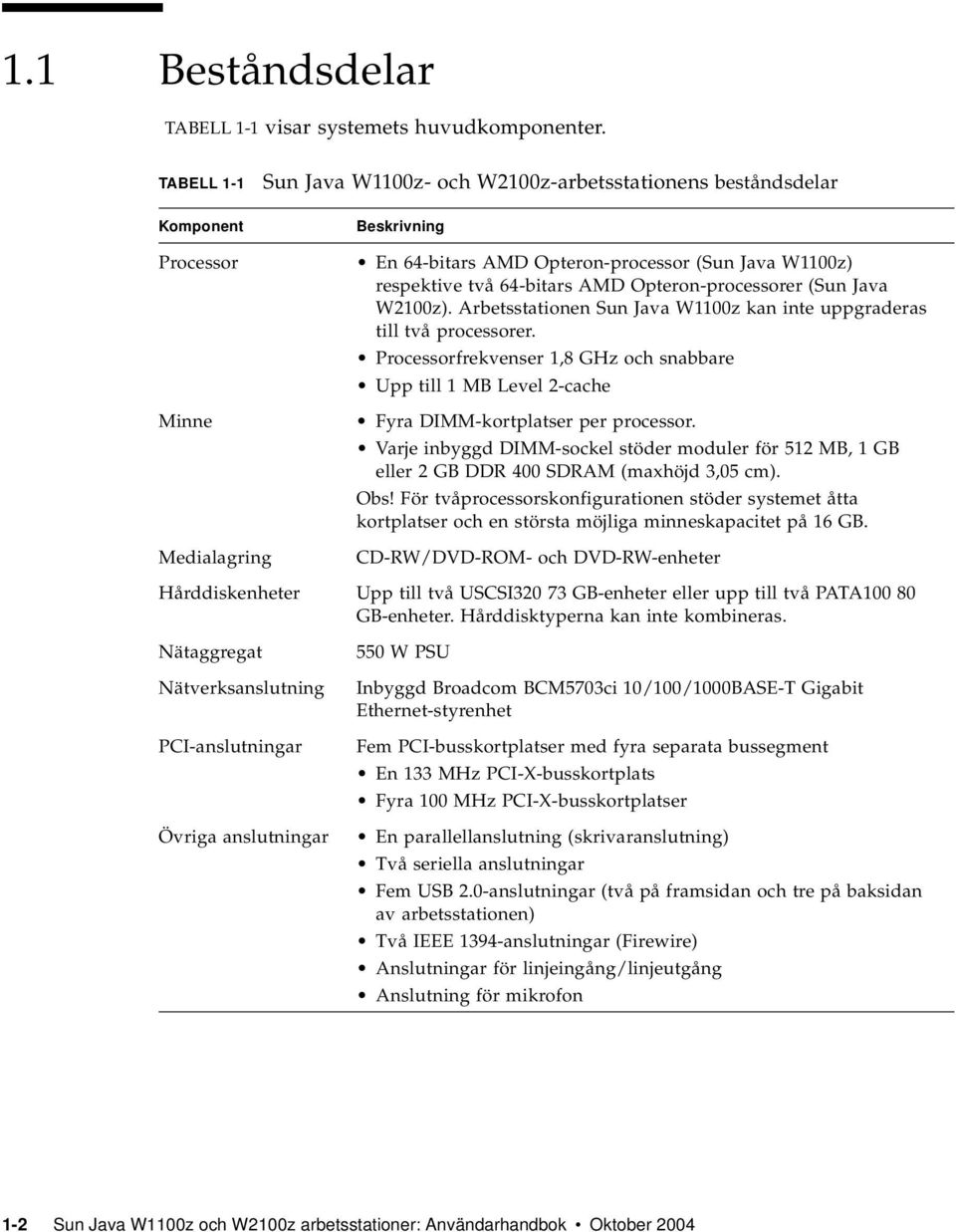 1.1 Beståndsdelar

TABELL 1-1 visar systemets huvudkomponenter.

TABELL 1-1 Sun Java W1100z- och W2100z-arbetsstationens beståndsdelar

| Komponent | Beskrivning |
|---|---|
| Processor | • En 64-bitars AMD Opteron-processor (Sun Java W1100z) respektive två 64-bitars AMD Opteron-processorer (Sun Java W2100z). Arbetsstationen Sun Java W1100z kan inte uppgraderas till två processorer. • Processorfrekvenser 1,8 GHz och snabbare • Upp till 1 MB Level 2-cache |
| Minne | • Fyra DIMM-kortplatser per processor. • Varje inbyggd DIMM-sockel stöder moduler för 512 MB, 1 GB eller 2 GB DDR 400 SDRAM (maxhöjd 3,05 cm). Obs! För tvåprocessorskonfigurationen stöder systemet åtta kortplatser och en största möjliga minneskapacitet på 16 GB. |
| Medialagring | CD-RW/DVD-ROM- och DVD-RW-enheter |
| Hårddiskenheter | Upp till två USCSI320 73 GB-enheter eller upp till två PATA100 80 GB-enheter. Hårddisktyperna kan inte kombineras. |
| Nätaggregat | 550 W PSU |
| Nätverksanslutning | Inbyggd Broadcom BCM5703ci 10/100/1000BASE-T Gigabit Ethernet-styrenhet |
| PCI-anslutningar | Fem PCI-busskortplatser med fyra separata bussegment • En 133 MHz PCI-X-busskortplats • Fyra 100 MHz PCI-X-busskortplatser |
| Övriga anslutningar | • En parallellanslutning (skrivaranslutning) • Två seriella anslutningar • Fem USB 2.0-anslutningar (två på framsidan och tre på baksidan av arbetsstationen) • Två IEEE 1394-anslutningar (Firewire) • Anslutningar för linjeingång/linjeutgång • Anslutning för mikrofon |

1-2 Sun Java W1100z och W2100z arbetsstationer: Användarhandbok • Oktober 2004